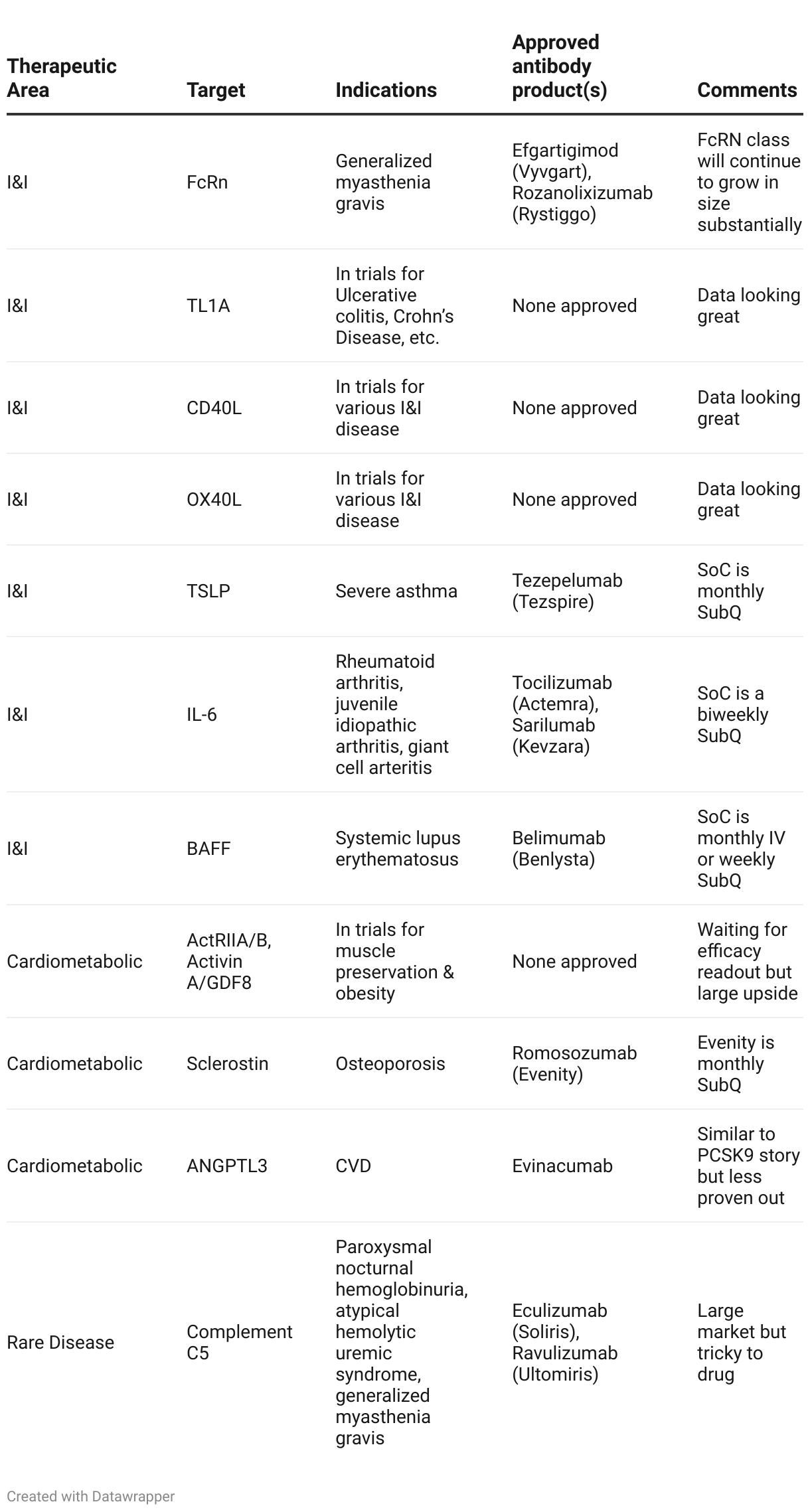 | Therapeutic Area | Target | Indications | Approved antibody product(s) | Comments |
|---|---|---|---|---|
| I&I | FcRn | Generalized myasthenia gravis | Efgartigimod (Vyvgart), Rozanolixizumab (Rystiggo) | FcRN class will continue to grow in size substantially |
| I&I | TL1A | In trials for Ulcerative colitis, Crohn's Disease, etc. | None approved | Data looking great |
| I&I | CD40L | In trials for various I&I disease | None approved | Data looking great |
| I&I | OX40L | In trials for various I&I disease | None approved | Data looking great |
| I&I | TSLP | Severe asthma | Tezepelumab (Tezspire) | SoC is monthly SubQ |
| I&I | IL-6 | Rheumatoid arthritis, juvenile idiopathic arthritis, giant cell arteritis | Tocilizumab (Actemra), Sarilumab (Kevzara) | SoC is a biweekly SubQ |
| I&I | BAFF | Systemic lupus erythematosus | Belimumab (Benlysta) | SoC is monthly IV or weekly SubQ |
| Cardiometabolic | ActRIIA/B, Activin A/GDF8 | In trials for muscle preservation & obesity | None approved | Waiting for efficacy readout but large upside |
| Cardiometabolic | Sclerostin | Osteoporosis | Romosozumab (Evenity) | Evenity is monthly SubQ |
| Cardiometabolic | ANGPTL3 | CVD | Evinacumab | Similar to PCSK9 story but less proven out |
| Rare Disease | Complement C5 | Paroxysmal nocturnal hemoglobinuria, atypical hemolytic uremic syndrome, generalized myasthenia gravis | Eculizumab (Soliris), Ravulizumab (Ultomiris) | Large market but tricky to drug |

Created with Datawrapper